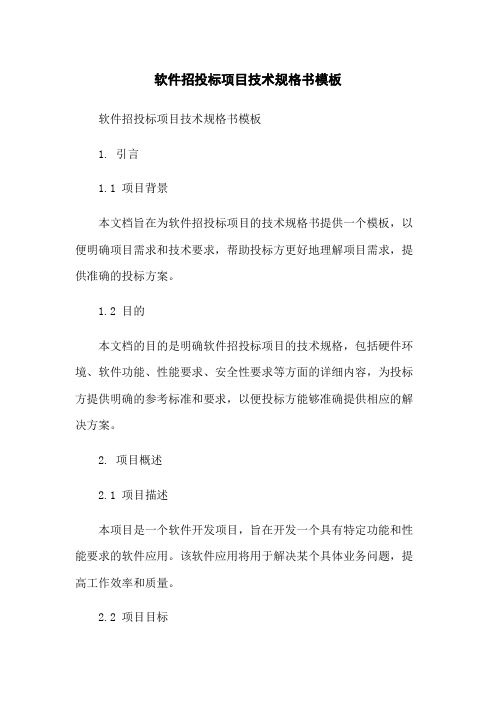 软件招投标项目技术规格书模板

软件招投标项目技术规格书模板

1. 引言

1.1 项目背景

本文档旨在为软件招投标项目的技术规格书提供一个模板，以便明确项目需求和技术要求，帮助投标方更好地理解项目需求，提供准确的投标方案。

1.2 目的

本文档的目的是明确软件招投标项目的技术规格，包括硬件环境、软件功能、性能要求、安全性要求等方面的详细内容，为投标方提供明确的参考标准和要求，以便投标方能够准确提供相应的解决方案。

2. 项目概述

2.1 项目描述

本项目是一个软件开发项目，旨在开发一个具有特定功能和性能要求的软件应用。该软件应用将用于解决某个具体业务问题，提高工作效率和质量。

2.2 项目目标